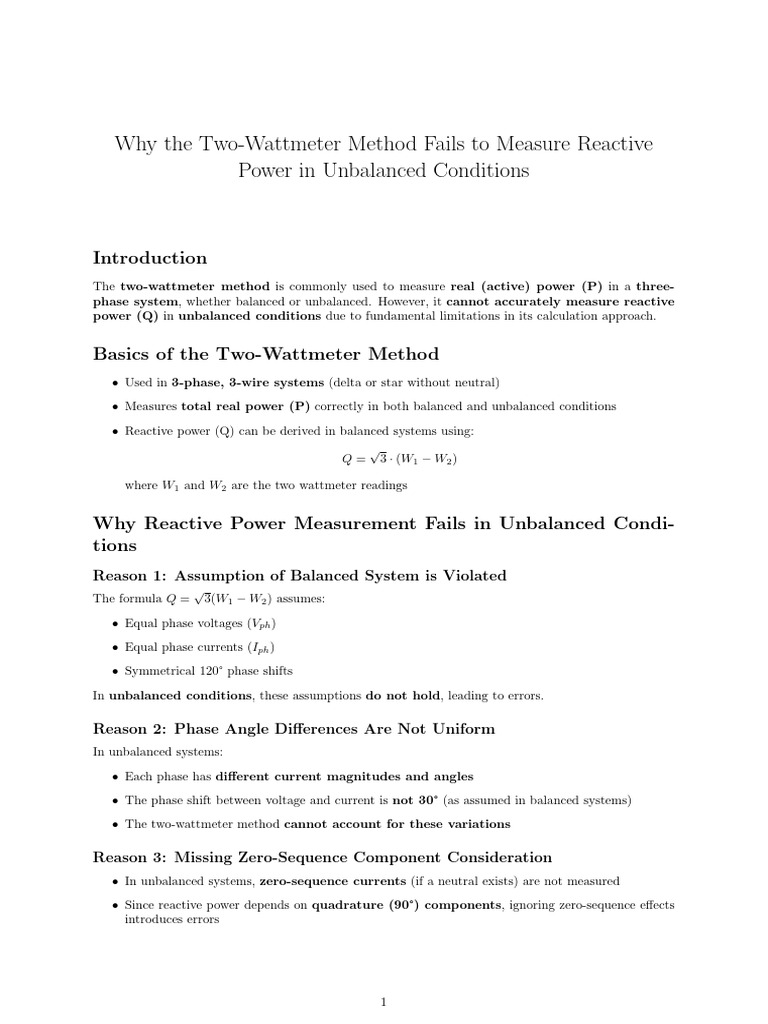 Why the Two-Wattmeter Method Fails to Measure Reactive Power in Unbalanced Conditions

Introduction

The two-wattmeter method is commonly used to measure real (active) power (P) in a three-phase system, whether balanced or unbalanced. However, it cannot accurately measure reactive power (Q) in unbalanced conditions due to fundamental limitations in its calculation approach.

Basics of the Two-Wattmeter Method

• Used in 3-phase, 3-wire systems (delta or star without neutral)

• Measures total real power (P) correctly in both balanced and unbalanced conditions

• Reactive power (Q) can be derived in balanced systems using:

$Q = \sqrt{3} \cdot (W_1 - W_2)$

where $W_1$ and $W_2$ are the two wattmeter readings

Why Reactive Power Measurement Fails in Unbalanced Conditions

Reason 1: Assumption of Balanced System is Violated

The formula $Q = \sqrt{3}(W_1 - W_2)$ assumes:

• Equal phase voltages ($V_{ph}$)

• Equal phase currents ($I_{ph}$)

• Symmetrical 120° phase shifts

In unbalanced conditions, these assumptions do not hold, leading to errors.

Reason 2: Phase Angle Differences Are Not Uniform

In unbalanced systems:

• Each phase has different current magnitudes and angles

• The phase shift between voltage and current is not 30° (as assumed in balanced systems)

• The two-wattmeter method cannot account for these variations

Reason 3: Missing Zero-Sequence Component Consideration

• In unbalanced systems, zero-sequence currents (if a neutral exists) are not measured

• Since reactive power depends on quadrature (90°) components, ignoring zero-sequence effects introduces errors

1